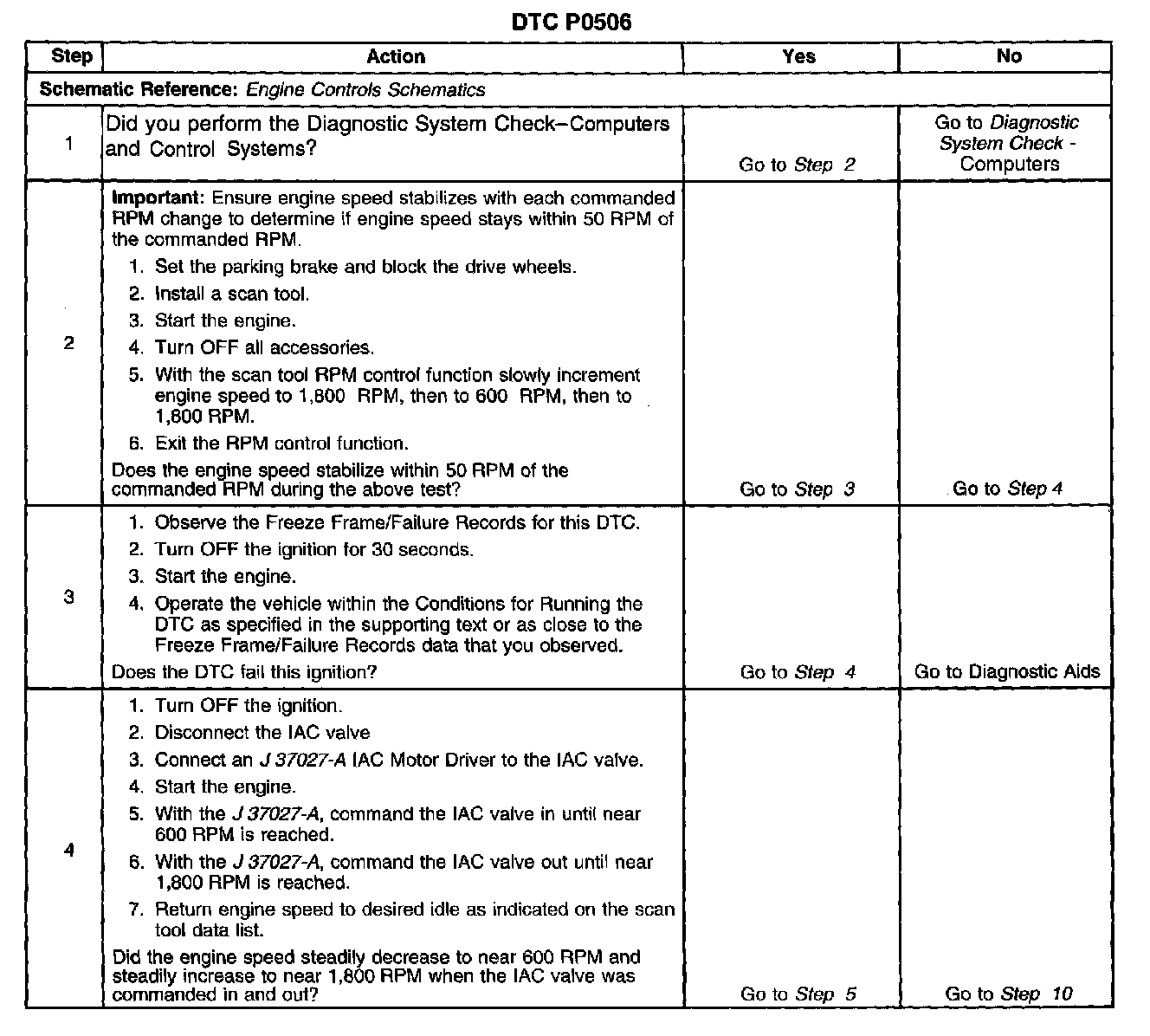 DTC P0506

| Step | Action | Yes | No |
|---|---|---|---|
| Schematic Reference: Engine Controls Schematics | | | |
| 1 | Did you perform the Diagnostic System Check–Computers and Control Systems? | Go to Step 2 | Go to Diagnostic System Check - Computers |
| 2 | Important: Ensure engine speed stabilizes with each commanded RPM change to determine if engine speed stays within 50 RPM of the commanded RPM. 1. Set the parking brake and block the drive wheels. 2. Install a scan tool. 3. Start the engine. 4. Turn OFF all accessories. 5. With the scan tool RPM control function slowly increment engine speed to 1,800 RPM, then to 600 RPM, then to 1,800 RPM. 6. Exit the RPM control function. Does the engine speed stabilize within 50 RPM of the commanded RPM during the above test? | Go to Step 3 | Go to Step 4 |
| 3 | 1. Observe the Freeze Frame/Failure Records for this DTC. 2. Turn OFF the ignition for 30 seconds. 3. Start the engine. 4. Operate the vehicle within the Conditions for Running the DTC as specified in the supporting text or as close to the Freeze Frame/Failure Records data that you observed. Does the DTC fail this ignition? | Go to Step 4 | Go to Diagnostic Aids |
| 4 | 1. Turn OFF the ignition. 2. Disconnect the IAC valve 3. Connect an J 37027-A IAC Motor Driver to the IAC valve. 4. Start the engine. 5. With the J 37027-A, command the IAC valve in until near 600 RPM is reached. 6. With the J 37027-A, command the IAC valve out until near 1,800 RPM is reached. 7. Return engine speed to desired idle as indicated on the scan tool data list. Did the engine speed steadily decrease to near 600 RPM and steadily increase to near 1,800 RPM when the IAC valve was commanded in and out? | Go to Step 5 | Go to Step 10 |